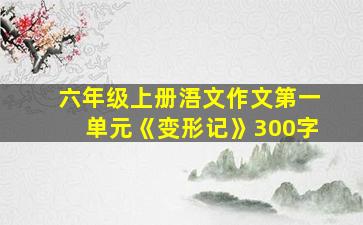 六年级上册浯文作文第一单元《变形记》300字